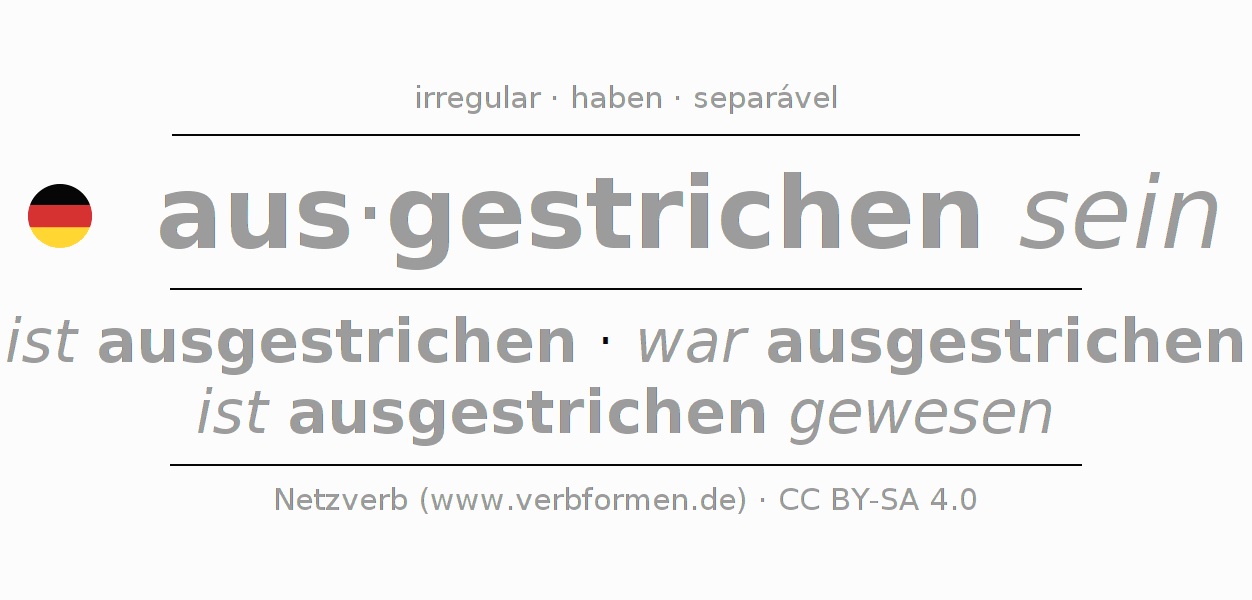 irregular · haben · separável

aus·gestrichen sein

ist ausgestrichen · war ausgestrichen
ist ausgestrichen gewesen

Netzverb (www.verbformen.de) · CC BY-SA 4.0